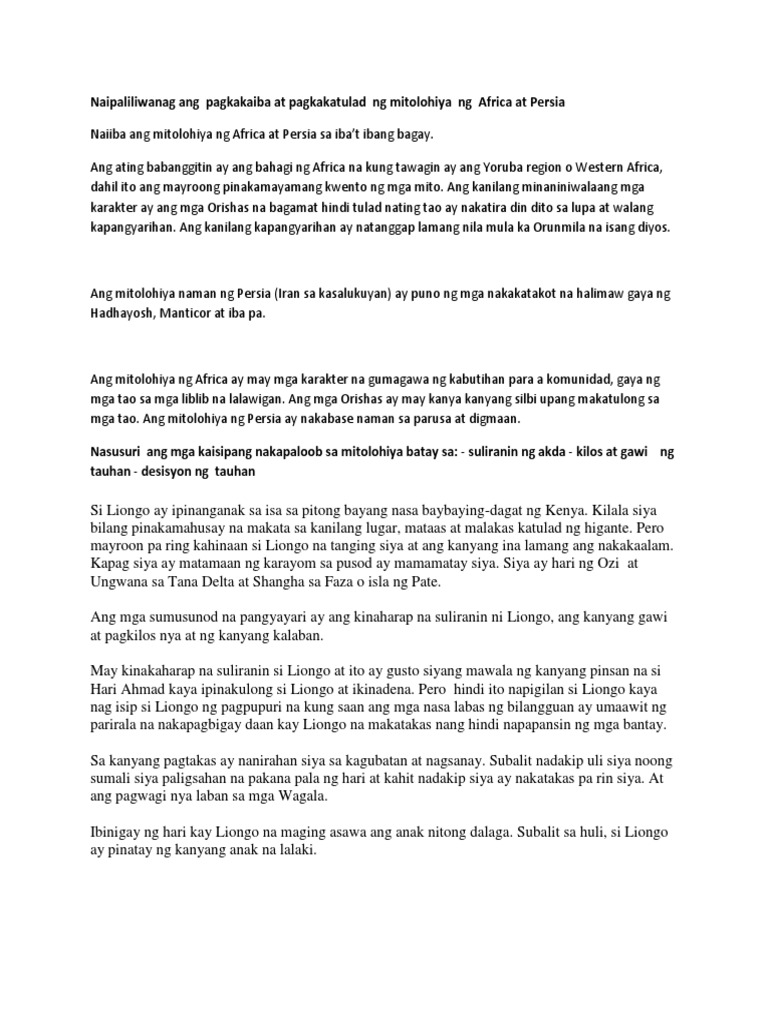 Naipaliliwanag ang pagkakaiba at pagkakatulad ng mitolohiya ng Africa at Persia

Naiiba ang mitolohiya ng Africa at Persia sa iba't ibang bagay.

Ang ating babanggitin ay ang bahagi ng Africa na kung tawagin ay ang Yoruba region o Western Africa, dahil ito ang mayroong pinakamayamang kwento ng mga mito. Ang kanilang minaniniwalaang mga karakter ay ang mga Orishas na bagamat hindi tulad nating tao ay nakatira din dito sa lupa at walang kapangyarihan. Ang kanilang kapangyarihan ay natanggap lamang nila mula ka Orunmila na isang diyos.

Ang mitolohiya naman ng Persia (Iran sa kasalukuyan) ay puno ng mga nakakatakot na halimaw gaya ng Hadhayosh, Manticor at iba pa.

Ang mitolohiya ng Africa ay may mga karakter na gumagawa ng kabutihan para a komunidad, gaya ng mga tao sa mga liblib na lalawigan. Ang mga Orishas ay may kanya kanyang silbi upang makatulong sa mga tao. Ang mitolohiya ng Persia ay nakabase naman sa parusa at digmaan.

Nasusuri ang mga kaisipang nakapaloob sa mitolohiya batay sa: - suliranin ng akda - kilos at gawi ng tauhan - desisyon ng tauhan

Si Liongo ay ipinanganak sa isa sa pitong bayang nasa baybaying-dagat ng Kenya. Kilala siya bilang pinakamahusay na makata sa kanilang lugar, mataas at malakas katulad ng higante. Pero mayroon pa ring kahinaan si Liongo na tanging siya at ang kanyang ina lamang ang nakakaalam. Kapag siya ay matamaan ng karayom sa pusod ay mamamatay siya. Siya ay hari ng Ozi at Ungwana sa Tana Delta at Shangha sa Faza o isla ng Pate.

Ang mga sumusunod na pangyayari ay ang kinaharap na suliranin ni Liongo, ang kanyang gawi at pagkilos nya at ng kanyang kalaban.

May kinakaharap na suliranin si Liongo at ito ay gusto siyang mawala ng kanyang pinsan na si Hari Ahmad kaya ipinakulong si Liongo at ikinadena. Pero hindi ito napigilan si Liongo kaya nag isip si Liongo ng pagpupuri na kung saan ang mga nasa labas ng bilangguan ay umaawit ng parirala na nakapagbigay daan kay Liongo na makatakas nang hindi napapansin ng mga bantay.

Sa kanyang pagtakas ay nanirahan siya sa kagubatan at nagsanay. Subalit nadakip uli siya noong sumali siya paligsahan na pakana pala ng hari at kahit nadakip siya ay nakatakas pa rin siya. At ang pagwagi nya laban sa mga Wagala.

Ibinigay ng hari kay Liongo na maging asawa ang anak nitong dalaga. Subalit sa huli, si Liongo ay pinatay ng kanyang anak na lalaki.